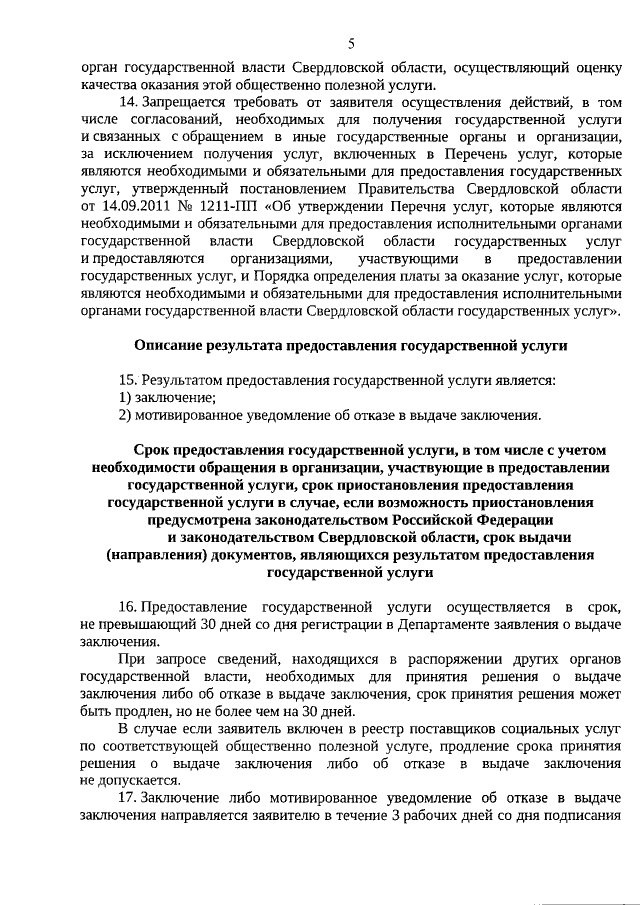 5

орган государственной власти Свердловской области, осуществляющий оценку качества оказания этой общественно полезной услуги.

14. Запрещается требовать от заявителя осуществления действий, в том числе согласований, необходимых для получения государственной услуги и связанных с обращением в иные государственные органы и организации, за исключением получения услуг, включенных в Перечень услуг, которые являются необходимыми и обязательными для предоставления государственных услуг, утвержденный постановлением Правительства Свердловской области от 14.09.2011 № 1211-ПП «Об утверждении Перечня услуг, которые являются необходимыми и обязательными для предоставления исполнительными органами государственной власти Свердловской области государственных услуг и предоставляются организациями, участвующими в предоставлении государственных услуг, и Порядка определения платы за оказание услуг, которые являются необходимыми и обязательными для предоставления исполнительными органами государственной власти Свердловской области государственных услуг».

Описание результата предоставления государственной услуги

15. Результатом предоставления государственной услуги является:
1) заключение;
2) мотивированное уведомление об отказе в выдаче заключения.

Срок предоставления государственной услуги, в том числе с учетом необходимости обращения в организации, участвующие в предоставлении государственной услуги, срок приостановления предоставления государственной услуги в случае, если возможность приостановления предусмотрена законодательством Российской Федерации и законодательством Свердловской области, срок выдачи (направления) документов, являющихся результатом предоставления государственной услуги

16. Предоставление государственной услуги осуществляется в срок, не превышающий 30 дней со дня регистрации в Департаменте заявления о выдаче заключения.

При запросе сведений, находящихся в распоряжении других органов государственной власти, необходимых для принятия решения о выдаче заключения либо об отказе в выдаче заключения, срок принятия решения может быть продлен, но не более чем на 30 дней.

В случае если заявитель включен в реестр поставщиков социальных услуг по соответствующей общественно полезной услуге, продление срока принятия решения о выдаче заключения либо об отказе в выдаче заключения не допускается.

17. Заключение либо мотивированное уведомление об отказе в выдаче заключения направляется заявителю в течение 3 рабочих дней со дня подписания